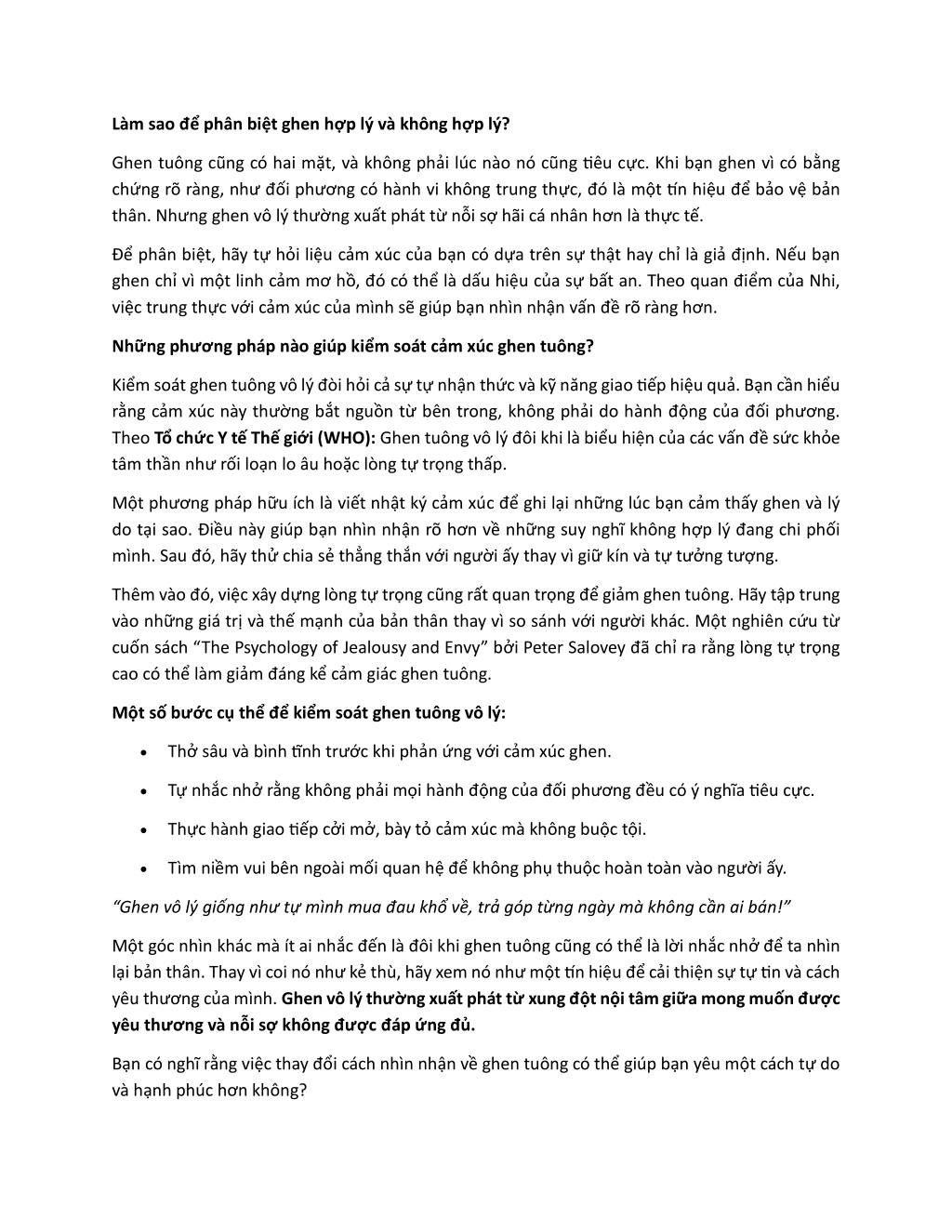 Làm sao để phân biệt ghen hợp lý và không hợp lý?

Ghen tuông cũng có hai mặt, và không phải lúc nào nó cũng tiêu cực. Khi bạn ghen vì có bằng chứng rõ ràng, như đối phương có hành vi không trung thực, đó là một tín hiệu để bảo vệ bản thân. Nhưng ghen vô lý thường xuất phát từ nỗi sợ hãi cá nhân hơn là thực tế.

Để phân biệt, hãy tự hỏi liệu cảm xúc của bạn có dựa trên sự thật hay chỉ là giả định. Nếu bạn ghen chỉ vì một linh cảm mơ hồ, đó có thể là dấu hiệu của sự bất an. Theo quan điểm của Nhi, việc trung thực với cảm xúc của mình sẽ giúp bạn nhìn nhận vấn đề rõ ràng hơn.

Những phương pháp nào giúp kiểm soát cảm xúc ghen tuông?

Kiểm soát ghen tuông vô lý đòi hỏi cả sự tự nhận thức và kỹ năng giao tiếp hiệu quả. Bạn cần hiểu rằng cảm xúc này thường bắt nguồn từ bên trong, không phải do hành động của đối phương. Theo Tổ chức Y tế Thế giới (WHO): Ghen tuông vô lý đôi khi là biểu hiện của các vấn đề sức khỏe tâm thần như rối loạn lo âu hoặc lòng tự trọng thấp.

Một phương pháp hữu ích là viết nhật ký cảm xúc để ghi lại những lúc bạn cảm thấy ghen và lý do tại sao. Điều này giúp bạn nhìn nhận rõ hơn về những suy nghĩ không hợp lý đang chi phối mình. Sau đó, hãy thử chia sẻ thẳng thắn với người ấy thay vì giữ kín và tự tưởng tượng.

Thêm vào đó, việc xây dựng lòng tự trọng cũng rất quan trọng để giảm ghen tuông. Hãy tập trung vào những giá trị và thế mạnh của bản thân thay vì so sánh với người khác. Một nghiên cứu từ cuốn sách “The Psychology of Jealousy and Envy” bởi Peter Salovey đã chỉ ra rằng lòng tự trọng cao có thể làm giảm đáng kể cảm giác ghen tuông.

Một số bước cụ thể để kiểm soát ghen tuông vô lý:

• Thở sâu và bình tĩnh trước khi phản ứng với cảm xúc ghen.
• Tự nhắc nhở rằng không phải mọi hành động của đối phương đều có ý nghĩa tiêu cực.
• Thực hành giao tiếp cởi mở, bày tỏ cảm xúc mà không buộc tội.
• Tìm niềm vui bên ngoài mối quan hệ để không phụ thuộc hoàn toàn vào người ấy.

“Ghen vô lý giống như tự mình mua đau khổ về, trả góp từng ngày mà không cần ai bán!”

Một góc nhìn khác mà ít ai nhắc đến là đôi khi ghen tuông cũng có thể là lời nhắc nhở để ta nhìn lại bản thân. Thay vì coi nó như kẻ thù, hãy xem nó như một tín hiệu để cải thiện sự tự tin và cách yêu thương của mình. Ghen vô lý thường xuất phát từ xung đột nội tâm giữa mong muốn được yêu thương và nỗi sợ không được đáp ứng đủ.

Bạn có nghĩ rằng việc thay đổi cách nhìn nhận về ghen tuông có thể giúp bạn yêu một cách tự do và hạnh phúc hơn không?